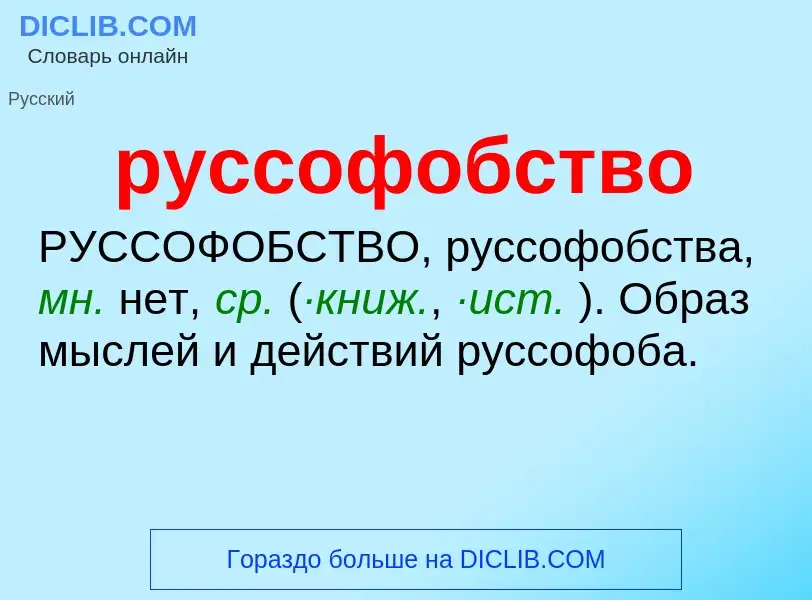 DICLIB.COM
Словарь онлайн

Русский

руссофобство

РУССОФОБСТВО, руссофобства, мн. нет, ср. (·книж., ·ист. ). Образ мыслей и действий руссофоба.

Гораздо больше на DICLIB.COM